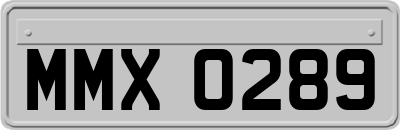 MMX 0289